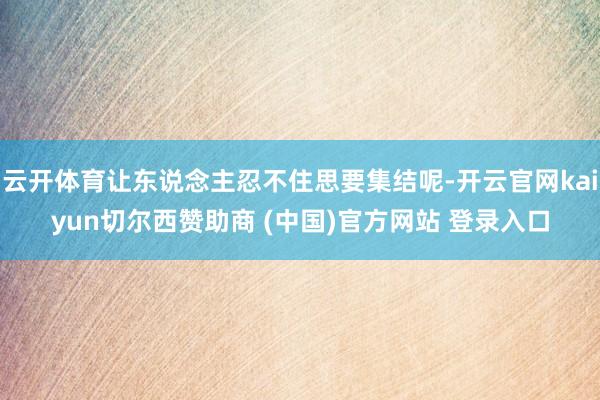 云开体育让东说念主忍不住思要集结呢-开云官网kaiyun切尔西赞助商 (中国)官方网站 登录入口